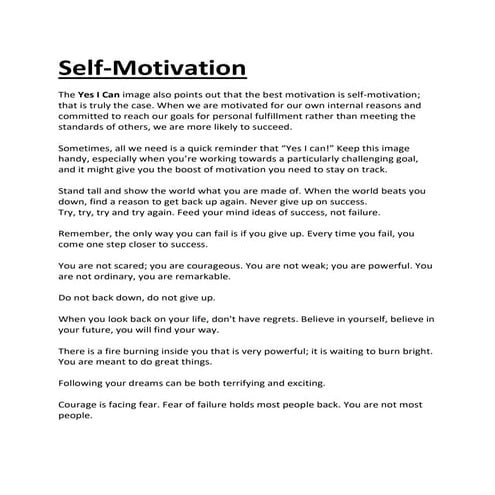 Self-Motivation

The Yes I Can image also points out that the best motivation is self-motivation; that is truly the case. When we are motivated for our own internal reasons and committed to reach our goals for personal fulfillment rather than meeting the standards of others, we are more likely to succeed.

Sometimes, all we need is a quick reminder that "Yes I can!" Keep this image handy, especially when you're working towards a particularly challenging goal, and it might give you the boost of motivation you need to stay on track.

Stand tall and show the world what you are made of. When the world beats you down, find a reason to get back up again. Never give up on success.
Try, try, try and try again. Feed your mind ideas of success, not failure.

Remember, the only way you can fail is if you give up. Every time you fail, you come one step closer to success.

You are not scared; you are courageous. You are not weak; you are powerful. You are not ordinary, you are remarkable.

Do not back down, do not give up.

When you look back on your life, don't have regrets. Believe in yourself, believe in your future, you will find your way.

There is a fire burning inside you that is very powerful; it is waiting to burn bright. You are meant to do great things.

Following your dreams can be both terrifying and exciting.

Courage is facing fear. Fear of failure holds most people back. You are not most people.